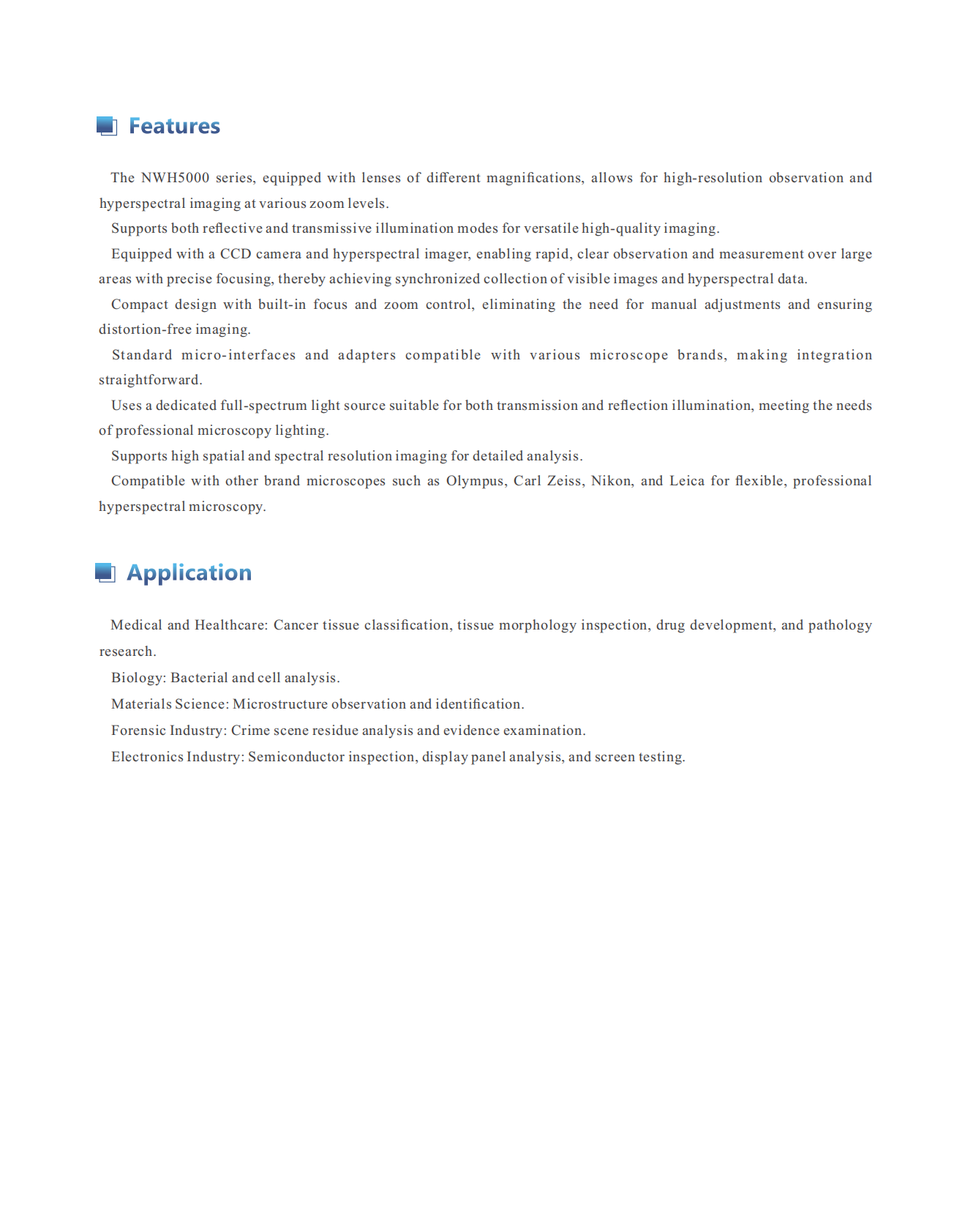 Features

The NWH5000 series, equipped with lenses of different magnifications, allows for high-resolution observation and hyperspectral imaging at various zoom levels.

Supports both reflective and transmissive illumination modes for versatile high-quality imaging.

Equipped with a CCD camera and hyperspectral imager, enabling rapid, clear observation and measurement over large areas with precise focusing, thereby achieving synchronized collection of visible images and hyperspectral data.

Compact design with built-in focus and zoom control, eliminating the need for manual adjustments and ensuring distortion-free imaging.

Standard micro-interfaces and adapters compatible with various microscope brands, making integration straightforward.

Uses a dedicated full-spectrum light source suitable for both transmission and reflection illumination, meeting the needs of professional microscopy lighting.

Supports high spatial and spectral resolution imaging for detailed analysis.

Compatible with other brand microscopes such as Olympus, Carl Zeiss, Nikon, and Leica for flexible, professional hyperspectral microscopy.

Application

Medical and Healthcare: Cancer tissue classification, tissue morphology inspection, drug development, and pathology research.

Biology: Bacterial and cell analysis.

Materials Science: Microstructure observation and identification.

Forensic Industry: Crime scene residue analysis and evidence examination.

Electronics Industry: Semiconductor inspection, display panel analysis, and screen testing.